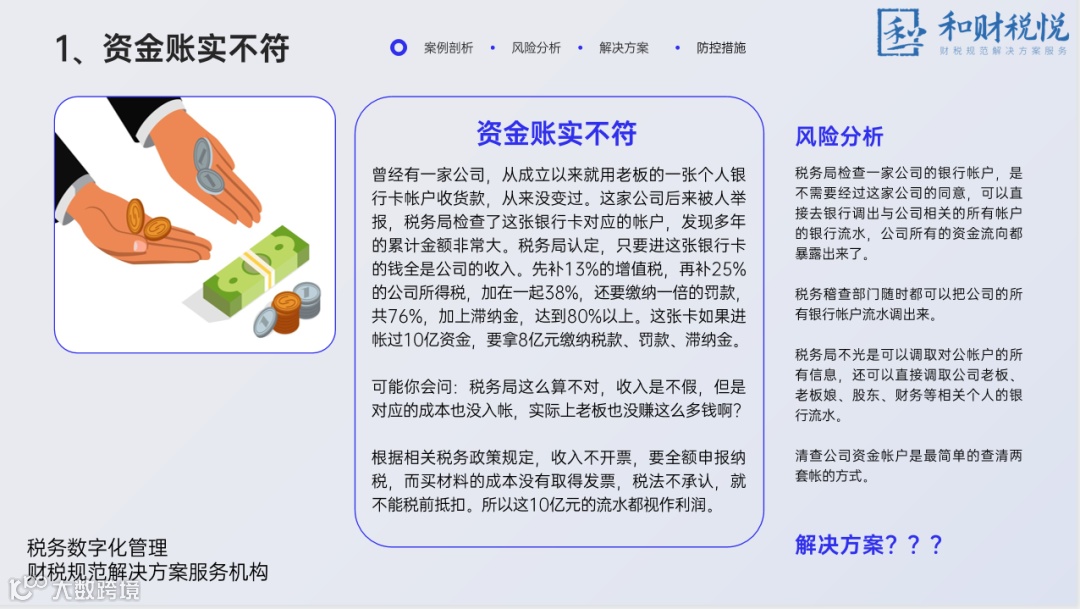 1、资金账实不符

案例剖析
• 风险分析
• 解决方案
• 防控措施

和财税悦
财税规范解决方案服务

资金账实不符

曾经有一家公司，从成立以来就用老板的一张个人银行卡帐户收货款，从来没变过。这家公司后来被人举报，税务局检查了这张银行卡对应的帐户，发现多年的累计金额非常大。税务局认定，只要进这张银行卡的钱全是公司的收入。先补13%的增值税，再补25%的公司所得税，加在一起38%，还要缴纳一倍的罚款，共76%，加上滞纳金，达到80%以上。这张卡如果进帐过10亿资金，要拿8亿元缴纳税款、罚款、滞纳金。

可能你会问：税务局这么算不对，收入是不假，但是对应的成本也没入帐，实际上老板也没赚这么多钱啊？

根据相关税务政策规定，收入不开票，要全额申报纳税，而买材料的成本没有取得发票，税法不承认，就不能税前抵扣。所以这10亿元的流水都视作利润。

风险分析

税务局检查一家公司的银行帐户，是不需要经过这家公司的同意，可以直接去银行调出与公司相关的所有帐户的银行流水，公司所有的资金流向都暴露出来了。

税务稽查部门随时都可以把公司的所有银行帐户流水调出来。

税务局不光是可以调取对公帐户的所有信息，还可以直接调取公司老板、老板娘、股东、财务等相关个人的银行流水。

清查公司资金帐户是最简单的查清两套帐的方式。

解决方案？？？

税务数字化管理
财税规范解决方案服务机构

大数跨境